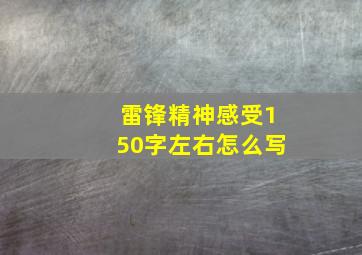 雷锋精神感受150字左右怎么写